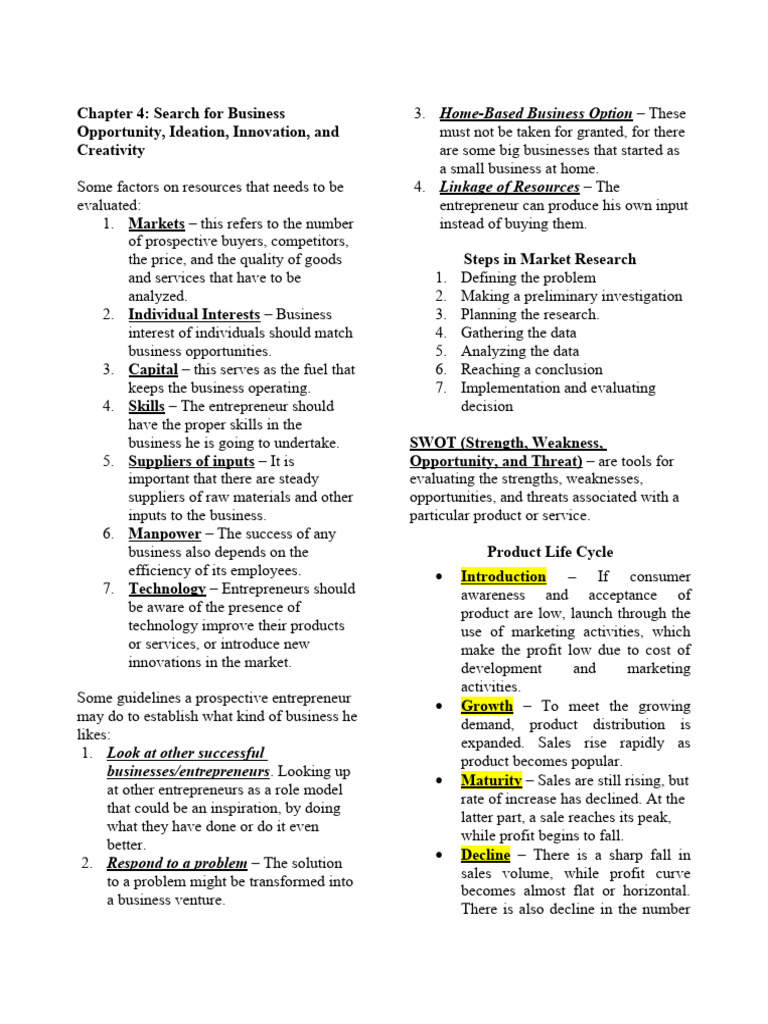 Chapter 4: Search for Business Opportunity, Ideation, Innovation, and Creativity

Some factors on resources that needs to be evaluated:

1. Markets – this refers to the number of prospective buyers, competitors, the price, and the quality of goods and services that have to be analyzed.
2. Individual Interests – Business interest of individuals should match business opportunities.
3. Capital – this serves as the fuel that keeps the business operating.
4. Skills – The entrepreneur should have the proper skills in the business he is going to undertake.
5. Suppliers of inputs – It is important that there are steady suppliers of raw materials and other inputs to the business.
6. Manpower – The success of any business also depends on the efficiency of its employees.
7. Technology – Entrepreneurs should be aware of the presence of technology improve their products or services, or introduce new innovations in the market.

Some guidelines a prospective entrepreneur may do to establish what kind of business he likes:

1. Look at other successful businesses/entrepreneurs. Looking up at other entrepreneurs as a role model that could be an inspiration, by doing what they have done or do it even better.
2. Respond to a problem – The solution to a problem might be transformed into a business venture.
3. Home-Based Business Option – These must not be taken for granted, for there are some big businesses that started as a small business at home.
4. Linkage of Resources – The entrepreneur can produce his own input instead of buying them.

Steps in Market Research

1. Defining the problem
2. Making a preliminary investigation
3. Planning the research.
4. Gathering the data
5. Analyzing the data
6. Reaching a conclusion
7. Implementation and evaluating decision

SWOT (Strength, Weakness, Opportunity, and Threat) – are tools for evaluating the strengths, weaknesses, opportunities, and threats associated with a particular product or service.

Product Life Cycle

• Introduction – If consumer awareness and acceptance of product are low, launch through the use of marketing activities, which make the profit low due to cost of development and marketing activities.
• Growth – To meet the growing demand, product distribution is expanded. Sales rise rapidly as product becomes popular.
• Maturity – Sales are still rising, but rate of increase has declined. At the latter part, a sale reaches its peak, while profit begins to fall.
• Decline – There is a sharp fall in sales volume, while profit curve becomes almost flat or horizontal. There is also decline in the number